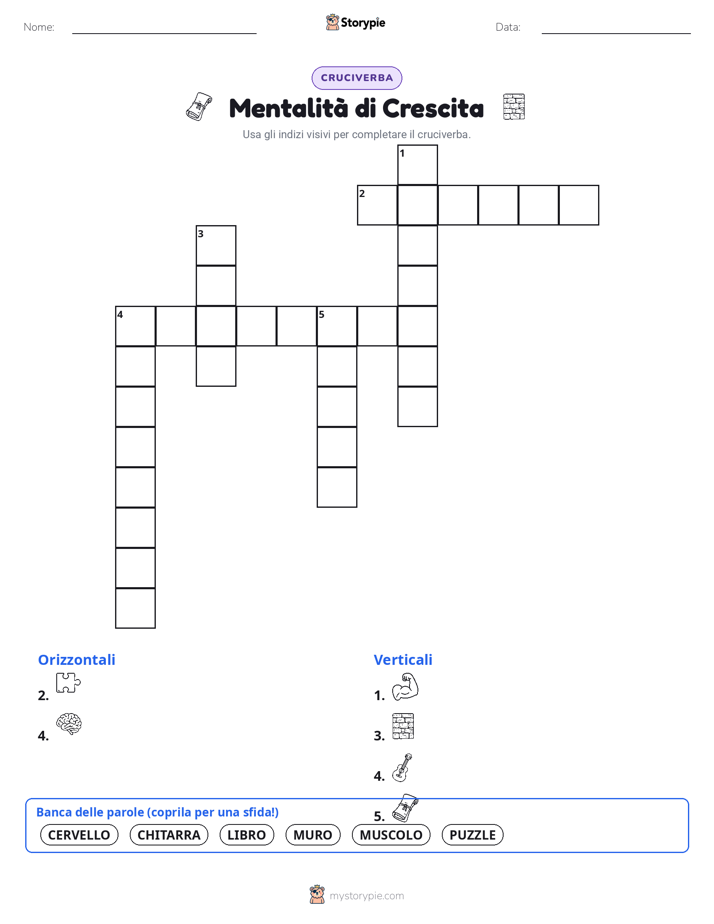 Nome: Storypie Data:

CRUCIVERBA

Mentalità di Crescita

Usa gli indizi visivi per completare il cruciverba.

1
2
3
4 5

Orizzontali
2.
4.

Verticali
1.
3.
4.
5.

Banca delle parole (coprila per una sfida!)
CERVELLO CHITARRA LIBRO MURO MUSCOLO PUZZLE

mystorypie.com